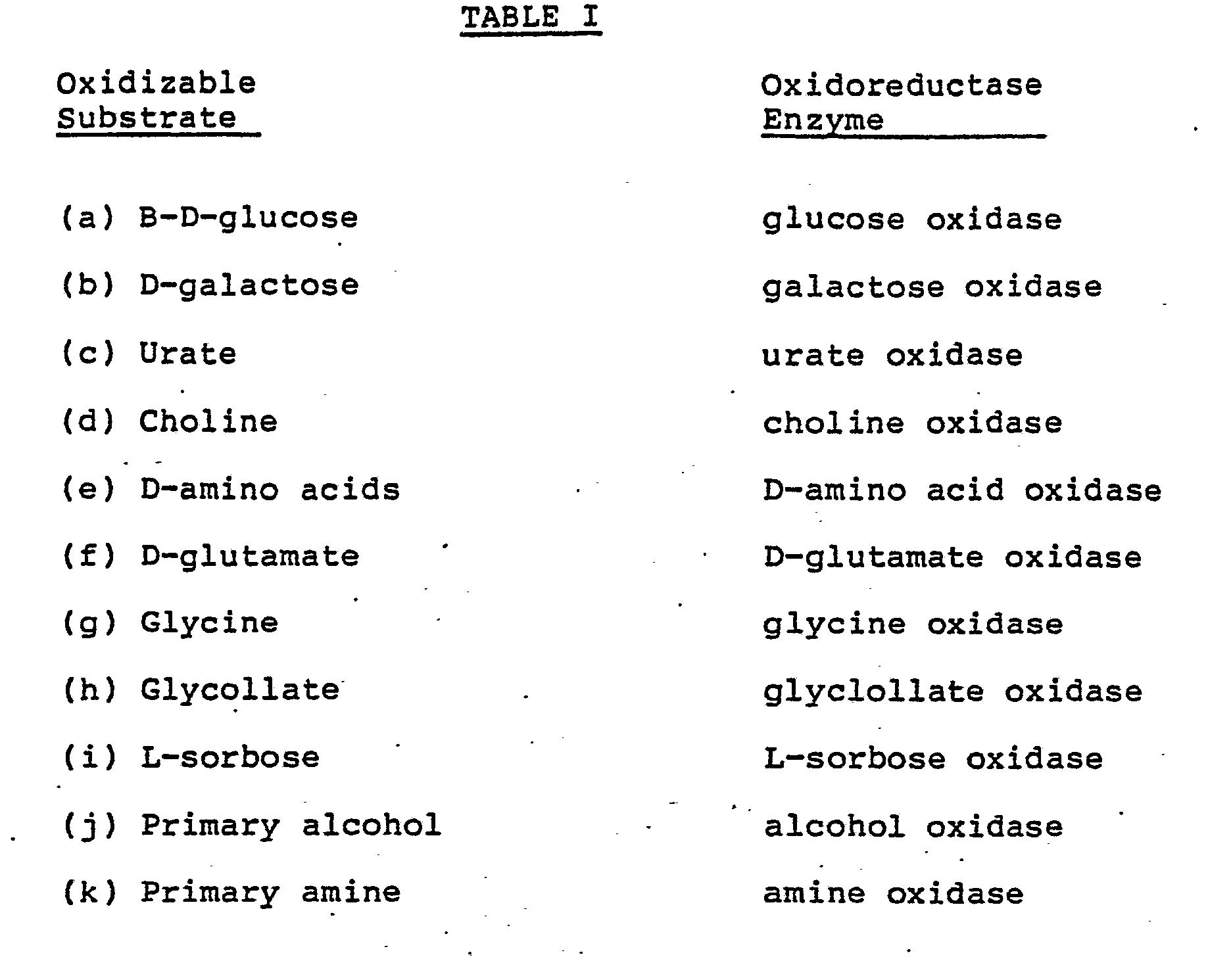 TABLE I

| Oxidizable Substrate | Oxidoreductase Enzyme |
|---|---|
| (a) B-D-glucose | glucose oxidase |
| (b) D-galactose | galactose oxidase |
| (c) Urate | urate oxidase |
| (d) Choline | choline oxidase |
| (e) D-amino acids | D-amino acid oxidase |
| (f) D-glutamate | D-glutamate oxidase |
| (g) Glycine | glycine oxidase |
| (h) Glycollate | glyclollate oxidase |
| (i) L-sorbose | L-sorbose oxidase |
| (j) Primary alcohol | alcohol oxidase |
| (k) Primary amine | amine oxidase |